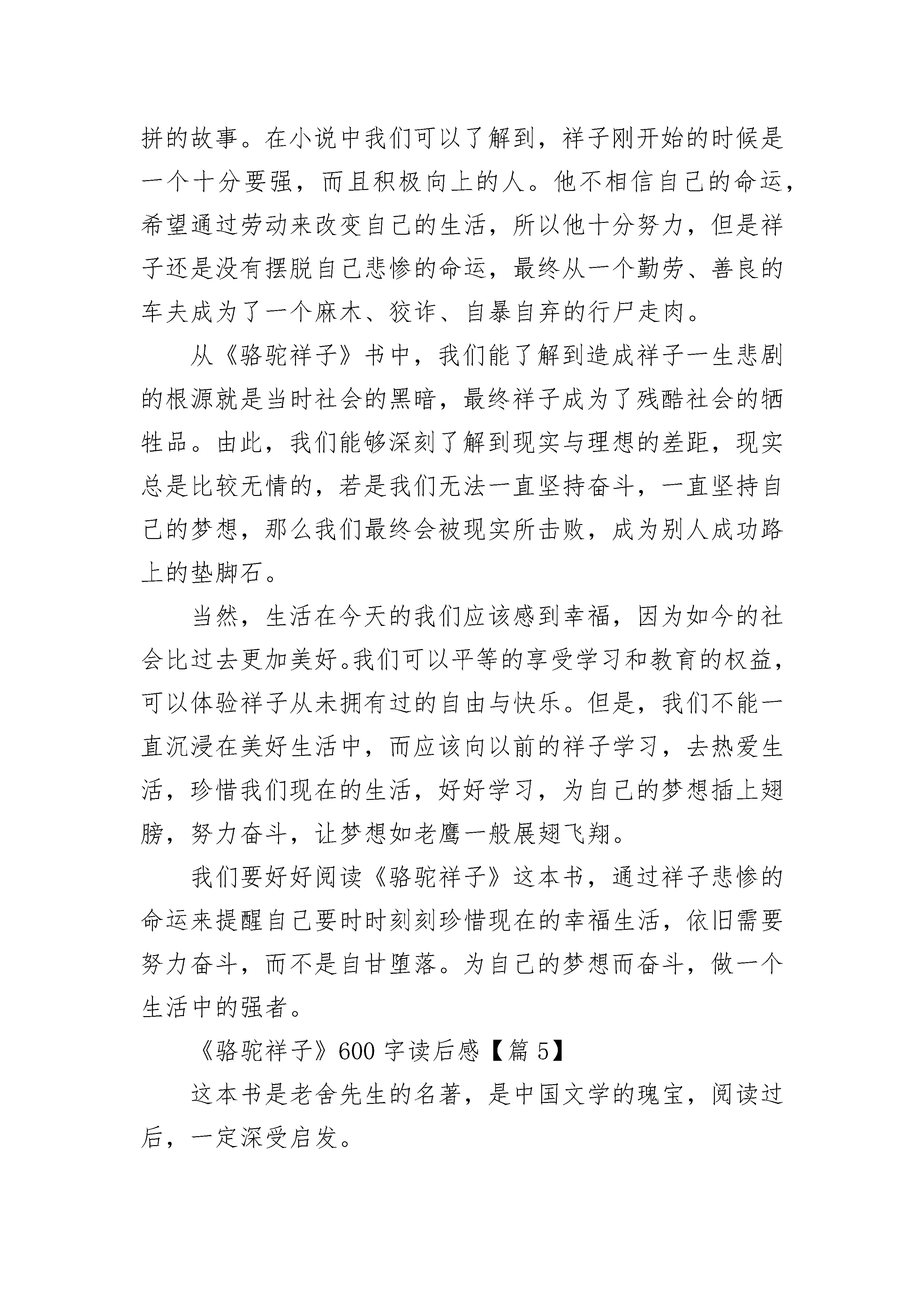 拼的故事。在小说中我们可以了解到，祥子刚开始的时候是一个十分要强，而且积极向上的人。他不相信自己的命运，希望通过劳动来改变自己的生活，所以他十分努力，但是祥子还是没有摆脱自己悲惨的命运，最终从一个勤劳、善良的车夫成为了一个麻木、狡诈、自暴自弃的行尸走肉。

从《骆驼祥子》书中，我们能了解到造成祥子一生悲剧的根源就是当时社会的黑暗，最终祥子成为了残酷社会的牺牲品。由此，我们能够深刻了解到现实与理想的差距，现实总是比较无情的，若是我们无法一直坚持奋斗，一直坚持自己的梦想，那么我们最终会被现实所击败，成为别人成功路上的垫脚石。

当然，生活在今天的我们应该感到幸福，因为如今的社会比过去更加美好。我们可以平等的享受学习和教育的权益，可以体验祥子从未拥有过的自由与快乐。但是，我们不能一直沉浸在美好生活中，而应该向以前的祥子学习，去热爱生活，珍惜我们现在的生活，好好学习，为自己的梦想插上翅膀，努力奋斗，让梦想如老鹰一般展翅飞翔。

我们要好好阅读《骆驼祥子》这本书，通过祥子悲惨的命运来提醒自己要时时刻刻珍惜现在的幸福生活，依旧需要努力奋斗，而不是自甘堕落。为自己的梦想而奋斗，做一个生活中的强者。

《骆驼祥子》600 字读后感【篇 5】

这本书是老舍先生的名著，是中国文学的瑰宝，阅读过后，一定深受启发。